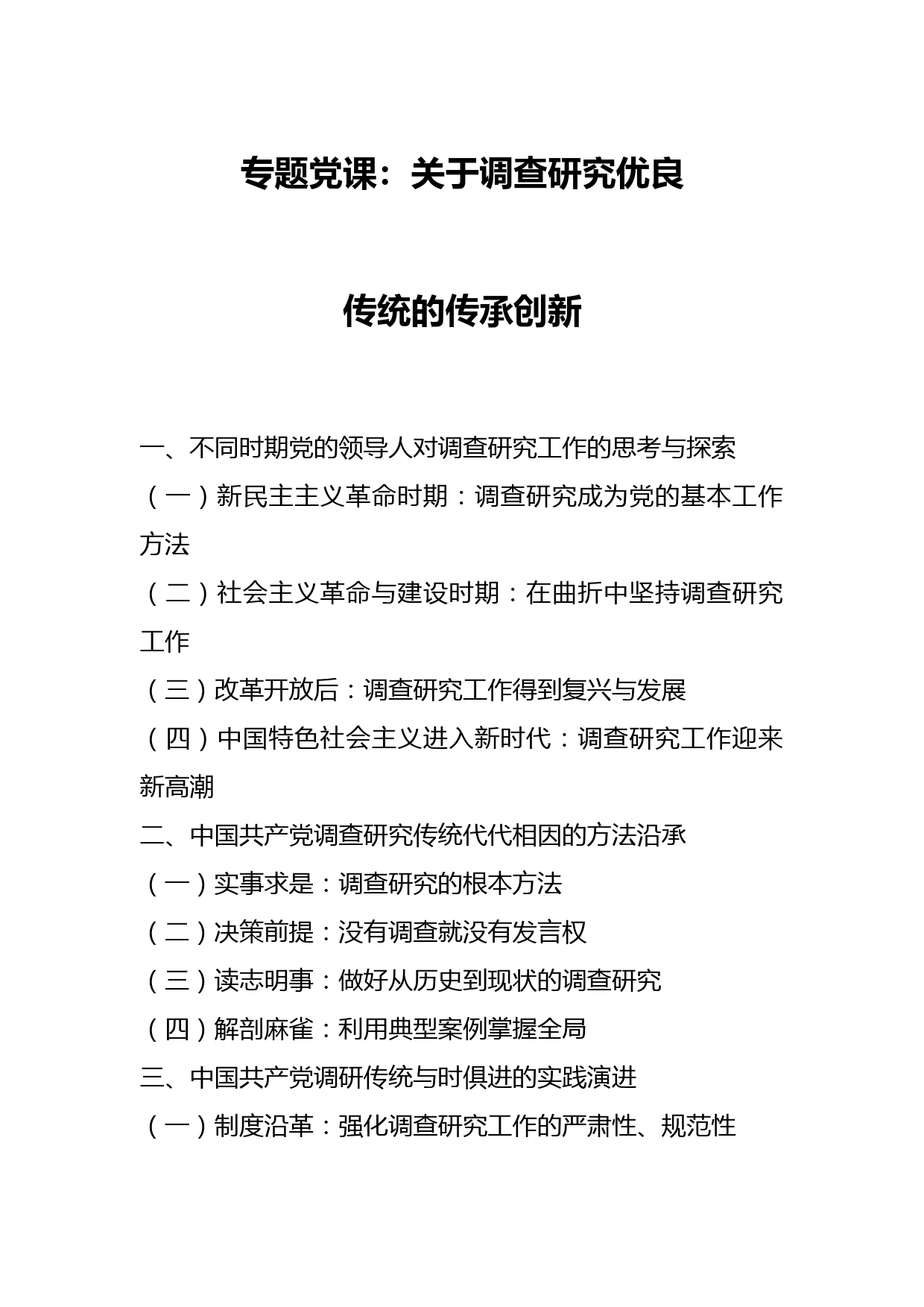 专题党课：关于调查研究优良

传统的传承创新

一、不同时期党的领导人对调查研究工作的思考与探索

（一）新民主主义革命时期：调查研究成为党的基本工作方法

（二）社会主义革命与建设时期：在曲折中坚持调查研究工作

（三）改革开放后：调查研究工作得到复兴与发展

（四）中国特色社会主义进入新时代：调查研究工作迎来新高潮

二、中国共产党调查研究传统代代相因的方法沿承

（一）实事求是：调查研究的根本方法

（二）决策前提：没有调查就没有发言权

（三）读志明事：做好从历史到现状的调查研究

（四）解剖麻雀：利用典型案例掌握全局

三、中国共产党调研传统与时俱进的实践演进

（一）制度沿革：强化调查研究工作的严肃性、规范性